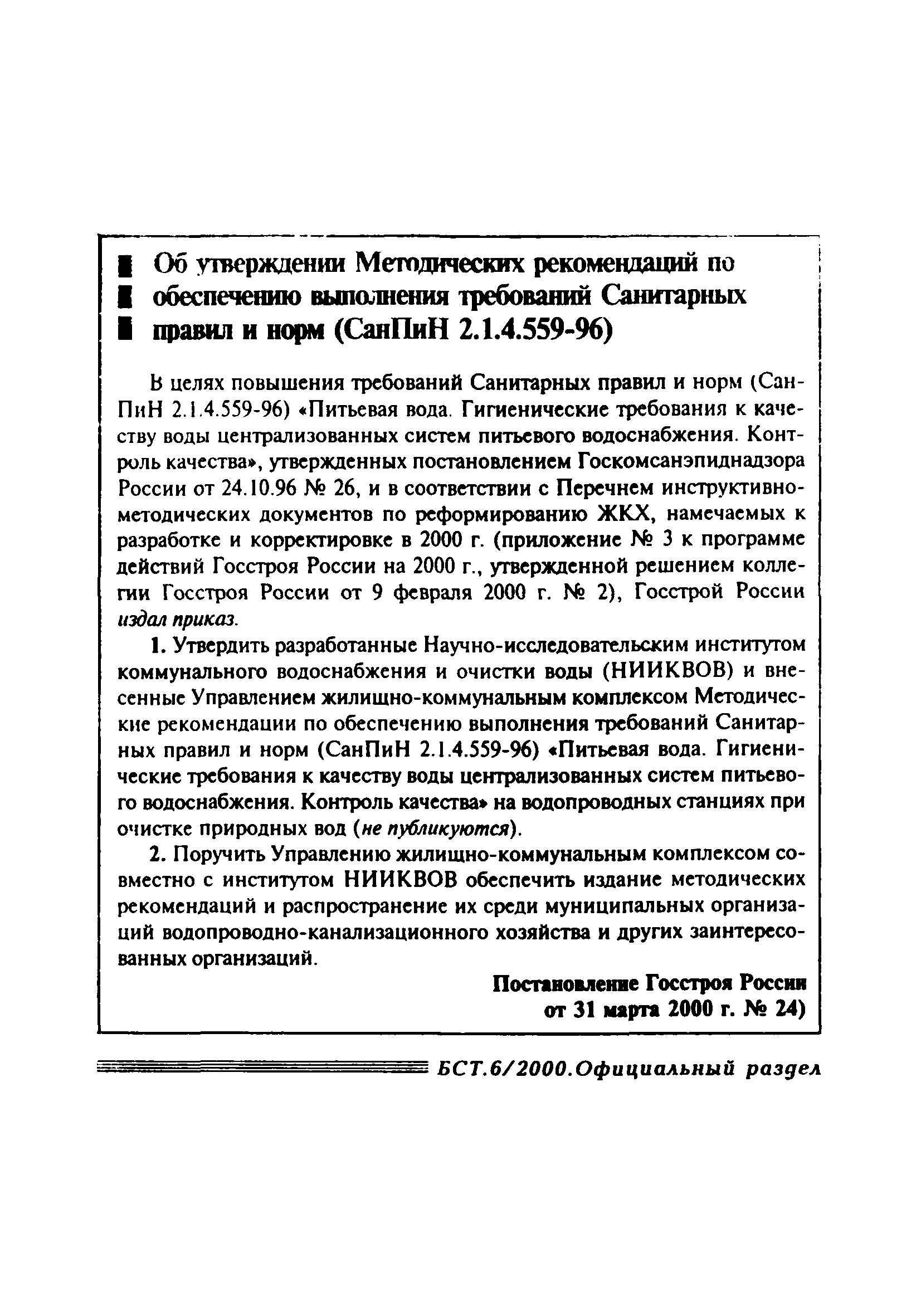 Об утверждении Методических рекомендаций по обеспечению выполнения требований Санитарных правил и норм (СанПиН 2.1.4.559-96)

В целях повышения требований Санитарных правил и норм (СанПиН 2.1.4.559-96) «Питьевая вода. Гигиенические требования к качеству воды централизованных систем питьевого водоснабжения. Контроль качества», утвержденных постановлением Госкомсанэпиднадзора России от 24.10.96 № 26, и в соответствии с Перечнем инструктивно-методических документов по реформированию ЖКХ, намечаемых к разработке и корректировке в 2000 г. (приложение № 3 к программе действий Госстроя России на 2000 г., утвержденной решением коллегии Госстроя России от 9 февраля 2000 г. № 2), Госстрой России издал приказ.

1. Утвердить разработанные Научно-исследовательским институтом коммунального водоснабжения и очистки воды (НИИКВОВ) и внесенные Управлением жилищно-коммунальным комплексом Методические рекомендации по обеспечению выполнения требований Санитарных правил и норм (СанПиН 2.1.4.559-96) «Питьевая вода. Гигиенические требования к качеству воды централизованных систем питьевого водоснабжения. Контроль качества» на водопроводных станциях при очистке природных вод (не публикуются).

2. Поручить Управлению жилищно-коммунальным комплексом совместно с институтом НИИКВОВ обеспечить издание методических рекомендаций и распространение их среди муниципальных организаций водопроводно-канализационного хозяйства и других заинтересованных организаций.

Постановление Госстроя России от 31 марта 2000 г. № 24)

БСТ.6/2000.Официальный раздел